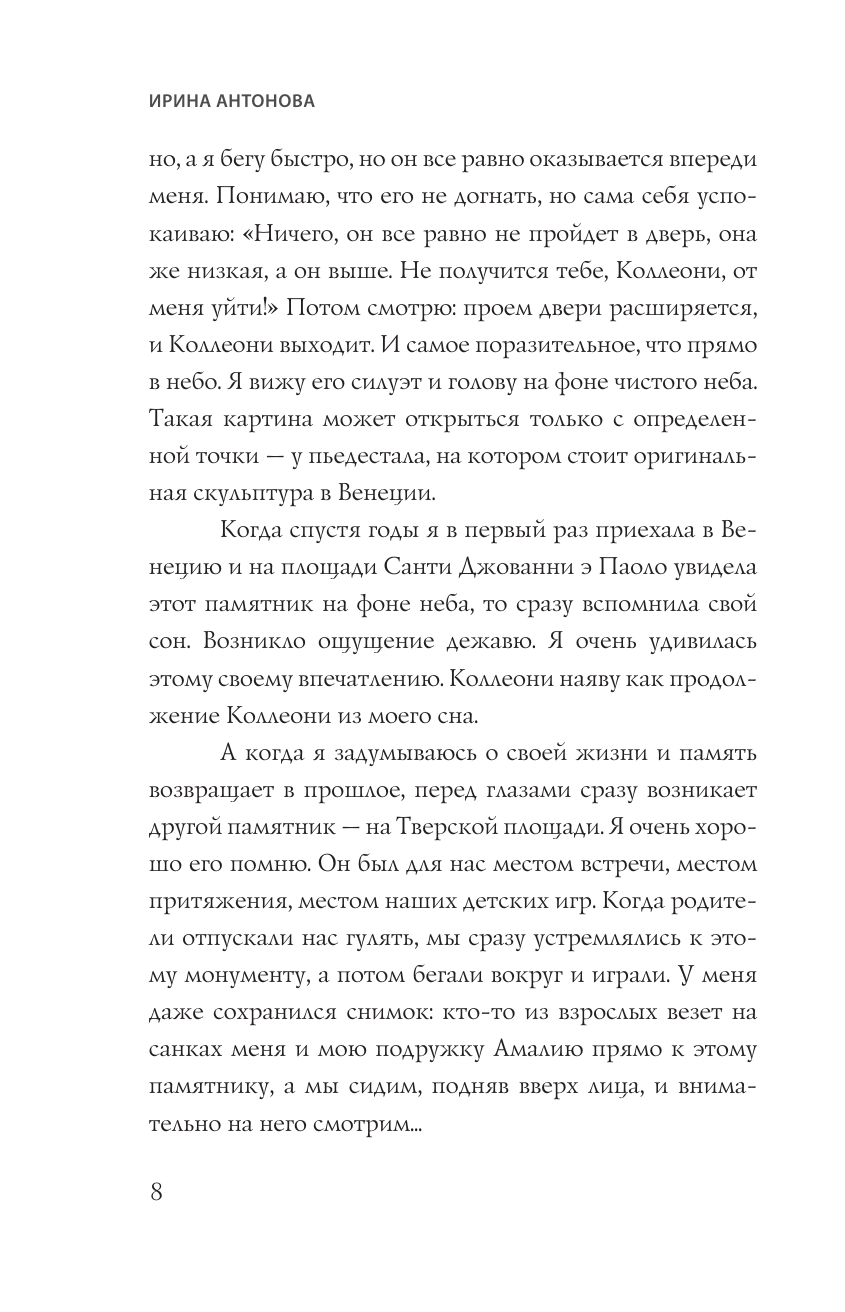 ИРИНА АНТОНОВА

но, а я бегу быстро, но он все равно оказывается впереди меня. Понимаю, что его не догнать, но сама себя успокаиваю: «Ничего, он все равно не пройдет в дверь, она же низкая, а он выше. Не получится тебе, Коллеони, от меня уйти!» Потом смотрю: проем двери расширяется, и Коллеони выходит. И самое поразительное, что прямо в небо. Я вижу его силуэт и голову на фоне чистого неба. Такая картина может открыться только с определенной точки — у пьедестала, на котором стоит оригинальная скульптура в Венеции.

Когда спустя годы я в первый раз приехала в Венецию и на площади Санти Джованни э Паоло увидела этот памятник на фоне неба, то сразу вспомнила свой сон. Возникло ощущение дежавю. Я очень удивилась этому своему впечатлению. Коллеони наяву как продолжение Коллеони из моего сна.

А когда я задумываюсь о своей жизни и память возвращает в прошлое, перед глазами сразу возникает другой памятник — на Тверской площади. Я очень хорошо его помню. Он был для нас местом встречи, местом притяжения, местом наших детских игр. Когда родители отпускали нас гулять, мы сразу устремлялись к этому монументу, а потом бегали вокруг и играли. У меня даже сохранился снимок: кто-то из взрослых везет на санках меня и мою подружку Амалию прямо к этому памятнику, а мы сидим, подняв вверх лица, и внимательно на него смотрим...

8